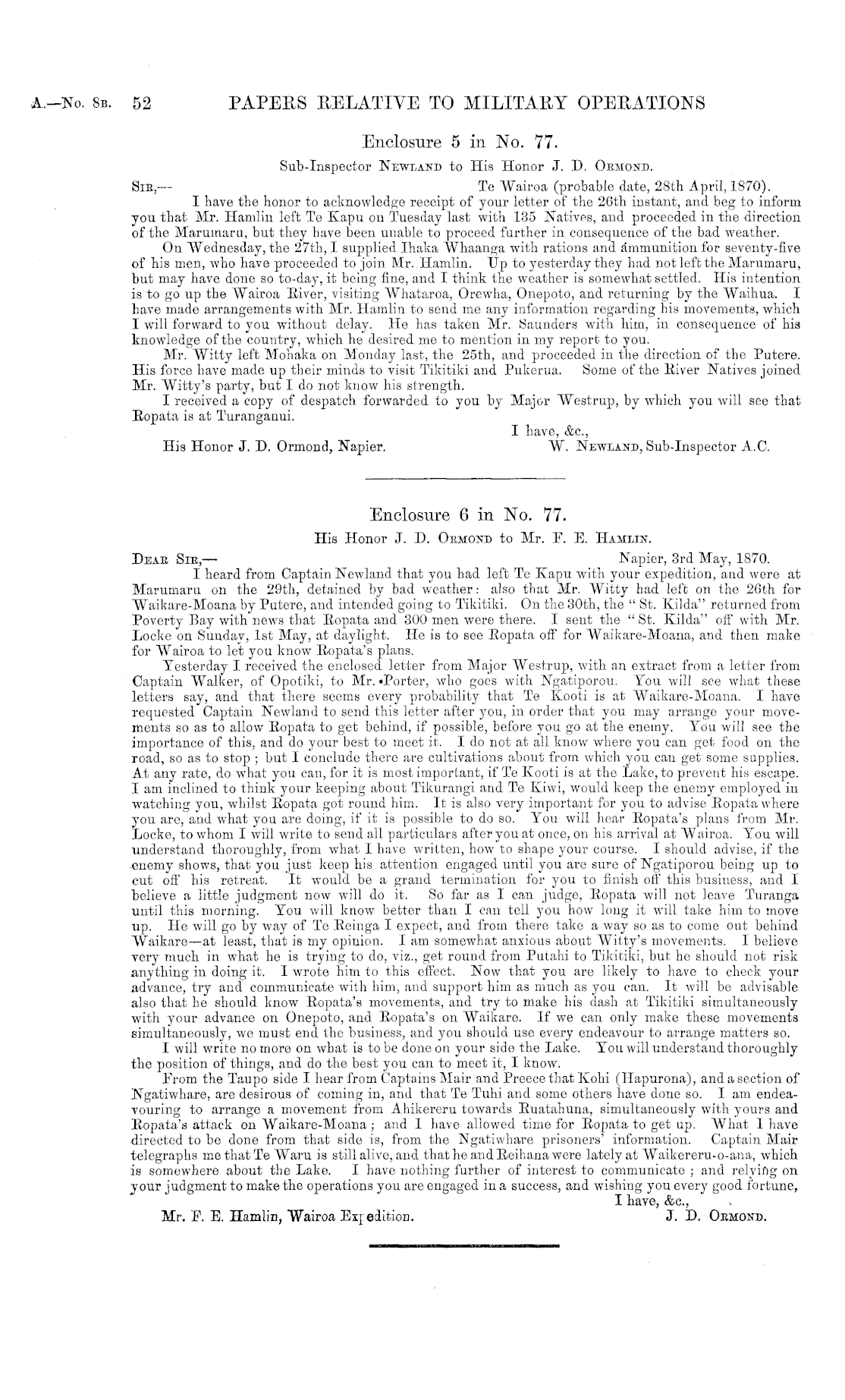 A.—No. 8B. 52 PAPERS RELATIVE TO MILITARY OPERATIONS

Enclosure 5 in No. 77.

Sub-Inspector NEWLAND to His Honor J. D. ORMOND.

SIR,— Te Wairoa (probable date, 28th April, 1870).

I have the honor to acknowledge receipt of your letter of the 26th instant, and beg to inform you that Mr. Hamlin left Te Kapu on Tuesday last with 135 Natives, and proceeded in the direction of the Marumaru, but they have been unable to proceed further in consequence of the bad weather.

On Wednesday, the 27th, I supplied Ihaka Whaanga with rations and ammunition for seventy-five of his men, who have proceeded to join Mr. Hamlin. Up to yesterday they had not left the Marumaru, but may have done so to-day, it being fine, and I think the weather is somewhat settled. His intention is to go up the Wairoa River, visiting Whataroa, Orewha, Onepoto, and returning by the Waihua. I have made arrangements with Mr. Hamlin to send me any information regarding his movements, which I will forward to you without delay. He has taken Mr. Saunders with him, in consequence of his knowledge of the country, which he desired me to mention in my report to you.

Mr. Witty left Mohaka on Monday last, the 25th, and proceeded in the direction of the Putere. His force have made up their minds to visit Tikitiki and Pukerua. Some of the River Natives joined Mr. Witty's party, but I do not know his strength.

I received a copy of despatch forwarded to you by Major Westrup, by which you will see that Ropata is at Turanganui.

I have, &c.,

His Honor J. D. Ormond, Napier. W. NEWLAND, Sub-Inspector A.C.

Enclosure 6 in No. 77.

His Honor J. D. ORMOND to Mr. F. E. HAMLIN.

DEAR SIR,— Napier, 3rd May, 1870.

I heard from Captain Newland that you had left Te Kapu with your expedition, and were at Marumaru on the 29th, detained by bad weather: also that Mr. Witty had left on the 26th for Waikare-Moana by Putere, and intended going to Tikitiki. On the 30th, the "St. Kilda" returned from Poverty Bay with news that Ropata and 300 men were there. I sent the "St. Kilda" off with Mr. Locke on Sunday, 1st May, at daylight. He is to see Ropata off for Waikare-Moana, and then make for Wairoa to let you know Ropata's plans.

Yesterday I received the enclosed letter from Major Westrup, with an extract from a letter from Captain Walker, of Opotiki, to Mr. Porter, who goes with Ngatiporou. You will see what these letters say, and that there seems every probability that Te Kooti is at Waikare-Moana. I have requested Captain Newland to send this letter after you, in order that you may arrange your movements so as to allow Ropata to get behind, if possible, before you go at the enemy. You will see the importance of this, and do your best to meet it. I do not at all know where you can get food on the road, so as to stop; but I conclude there are cultivations about from which you can get some supplies. At any rate, do what you can, for it is most important, if Te Kooti is at the Lake, to prevent his escape. I am inclined to think your keeping about Tikurangi and Te Kiwi, would keep the enemy employed in watching you, whilst Ropata got round him. It is also very important for you to advise Ropata where you are, and what you are doing, if it is possible to do so. You will hear Ropata's plans from Mr. Locke, to whom I will write to send all particulars after you at once, on his arrival at Wairoa. You will understand thoroughly, from what I have written, how to shape your course. I should advise, if the enemy shows, that you just keep his attention engaged until you are sure of Ngatiporou being up to cut off his retreat. It would be a grand termination for you to finish off this business, and I believe a little judgment now will do it. So far as I can judge, Ropata will not leave Turanga until this morning. You will know better than I can tell you how long it will take him to move up. He will go by way of Te Reinga I expect, and from there take a way so as to come out behind Waikare—at least, that is my opinion. I am somewhat anxious about Witty's movements. I believe very much in what he is trying to do, viz., get round from Putahi to Tikitiki, but he should not risk anything in doing it. I wrote him to this effect. Now that you are likely to have to check your advance, try and communicate with him, and support him as much as you can. It will be advisable also that he should know Ropata's movements, and try to make his dash at Tikitiki simultaneously with your advance on Onepoto, and Ropata's on Waikare. If we can only make these movements simultaneously, we must end the business, and you should use every endeavour to arrange matters so.

I will write no more on what is to be done on your side the Lake. You will understand thoroughly the position of things, and do the best you can to meet it, I know.

From the Taupo side I hear from Captains Mair and Preece that Kohi (Hapurona), and a section of Ngatiwhare, are desirous of coming in, and that Te Tuhi and some others have done so. I am endeavouring to arrange a movement from Ahikereru towards Ruatahuna, simultaneously with yours and Ropata's attack on Waikare-Moana; and I have allowed time for Ropata to get up. What I have directed to be done from that side is, from the Ngatiwhare prisoners' information. Captain Mair telegraphs me that Te Waru is still alive, and that he and Reihana were lately at Waikereru-o-ana, which is somewhere about the Lake. I have nothing further of interest to communicate; and relying on your judgment to make the operations you are engaged in a success, and wishing you every good fortune,

I have, &c.,

Mr. F. E. Hamlin, Wairoa Expedition. J. D. ORMOND.